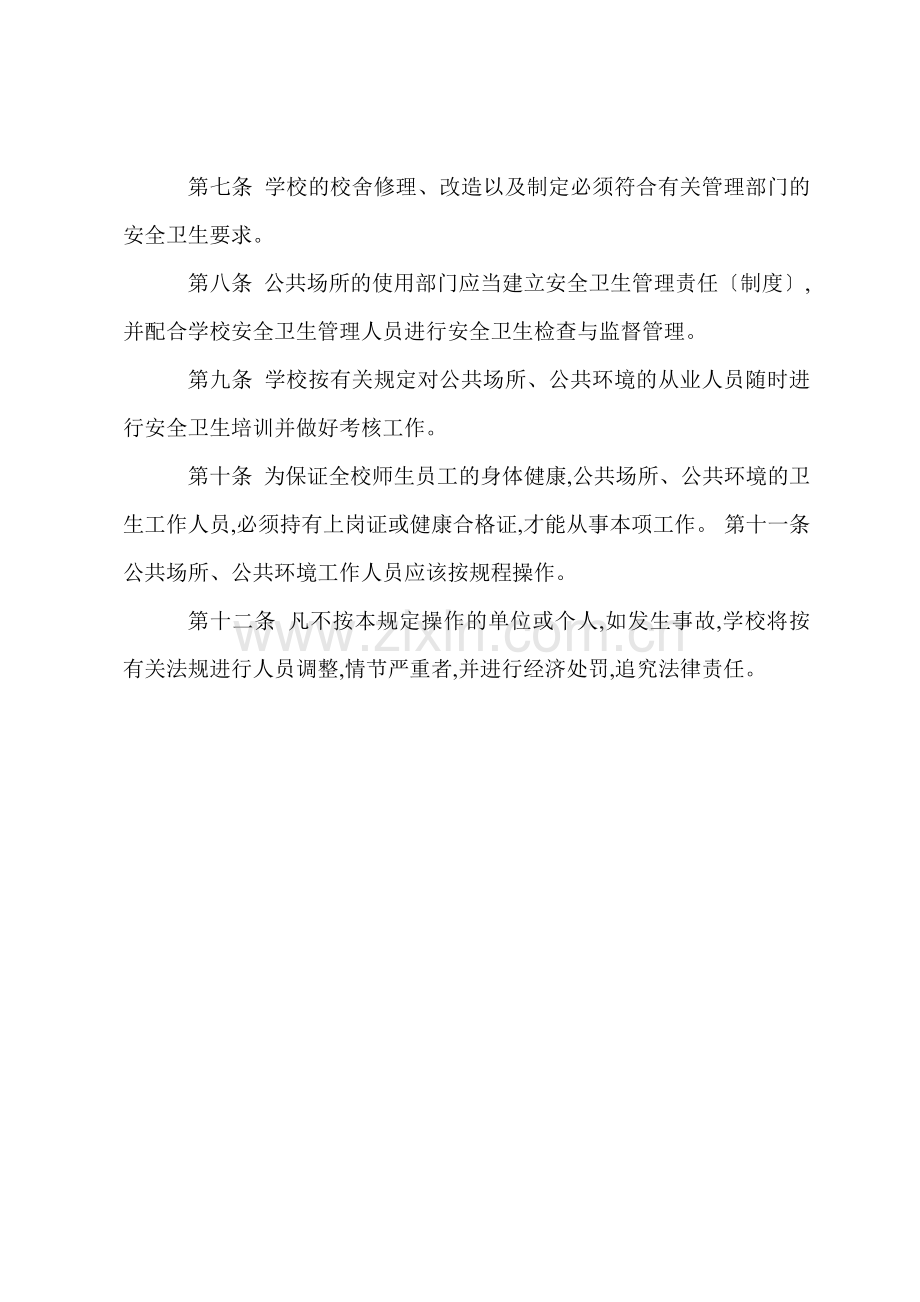 第七条 学校的校舍修理、改造以及制定必须符合有关管理部门的安全卫生要求。

第八条 公共场所的使用部门应当建立安全卫生管理责任〔制度〕,并配合学校安全卫生管理人员进行安全卫生检查与监督管理。

第九条 学校按有关规定对公共场所、公共环境的从业人员随时进行安全卫生培训并做好考核工作。

第十条 为保证全校师生员工的身体健康,公共场所、公共环境的卫生工作人员,必须持有上岗证或健康合格证,才能从事本项工作。 第十一条 公共场所、公共环境工作人员应该按规程操作。

第十二条 凡不按本规定操作的单位或个人,如发生事故,学校将按有关法规进行人员调整,情节严重者,并进行经济处罚,追究法律责任。

www.zixin.com.cn